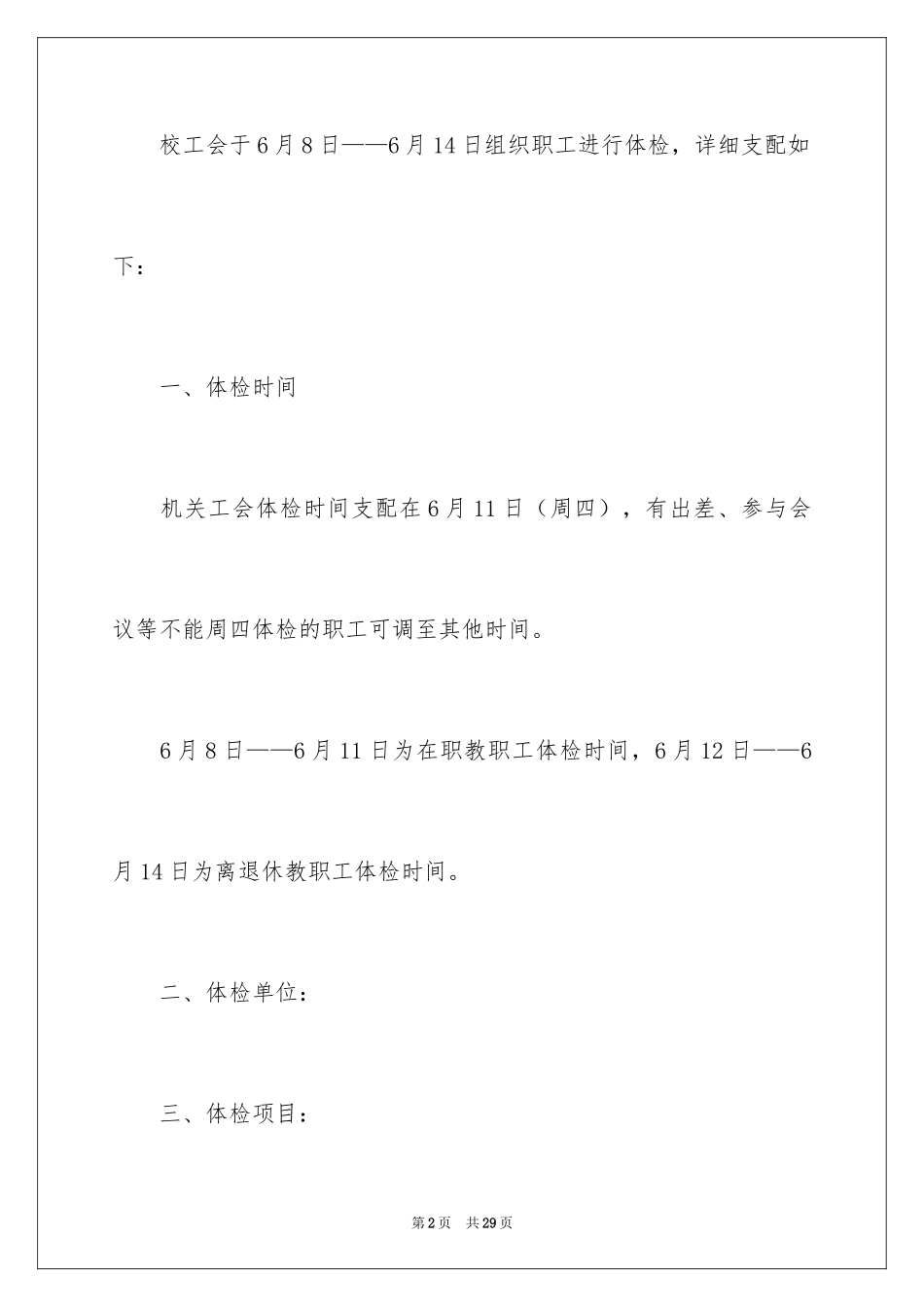 校工会于6月8日——6月14日组织职工进行体检，详细支配如下：

一、体检时间

机关工会体检时间支配在6月11日（周四），有出差、参与会议等不能周四体检的职工可调至其他时间。

6月8日——6月11日为在职教职工体检时间，6月12日——6月14日为离退休教职工体检时间。

二、体检单位：

三、体检项目：

第2页 共29页